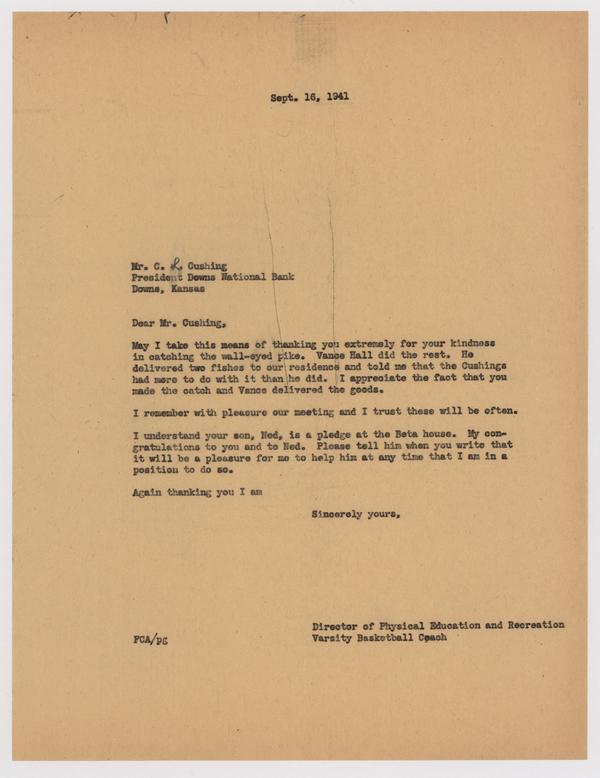 Sept. 16, 1941

Mr. C. L. Cushing
President Downs National Bank
Downs, Kansas

Dear Mr. Cushing,

May I take this means of thanking you extremely for your kindness in catching the wall-eyed pike. Vance Hall did the rest. He delivered two fishes to our residence and told me that the Cushings had more to do with it than he did. I appreciate the fact that you made the catch and Vance delivered the goods.

I remember with pleasure our meeting and I trust these will be often.

I understand your son, Ned, is a pledge at the Beta house. My congratulations to you and to Ned. Please tell him when you write that it will be a pleasure for me to help him at any time that I am in a position to do so.

Again thanking you I am

Sincerely yours,

Director of Physical Education and Recreation
Varsity Basketball Coach

FCA/pg